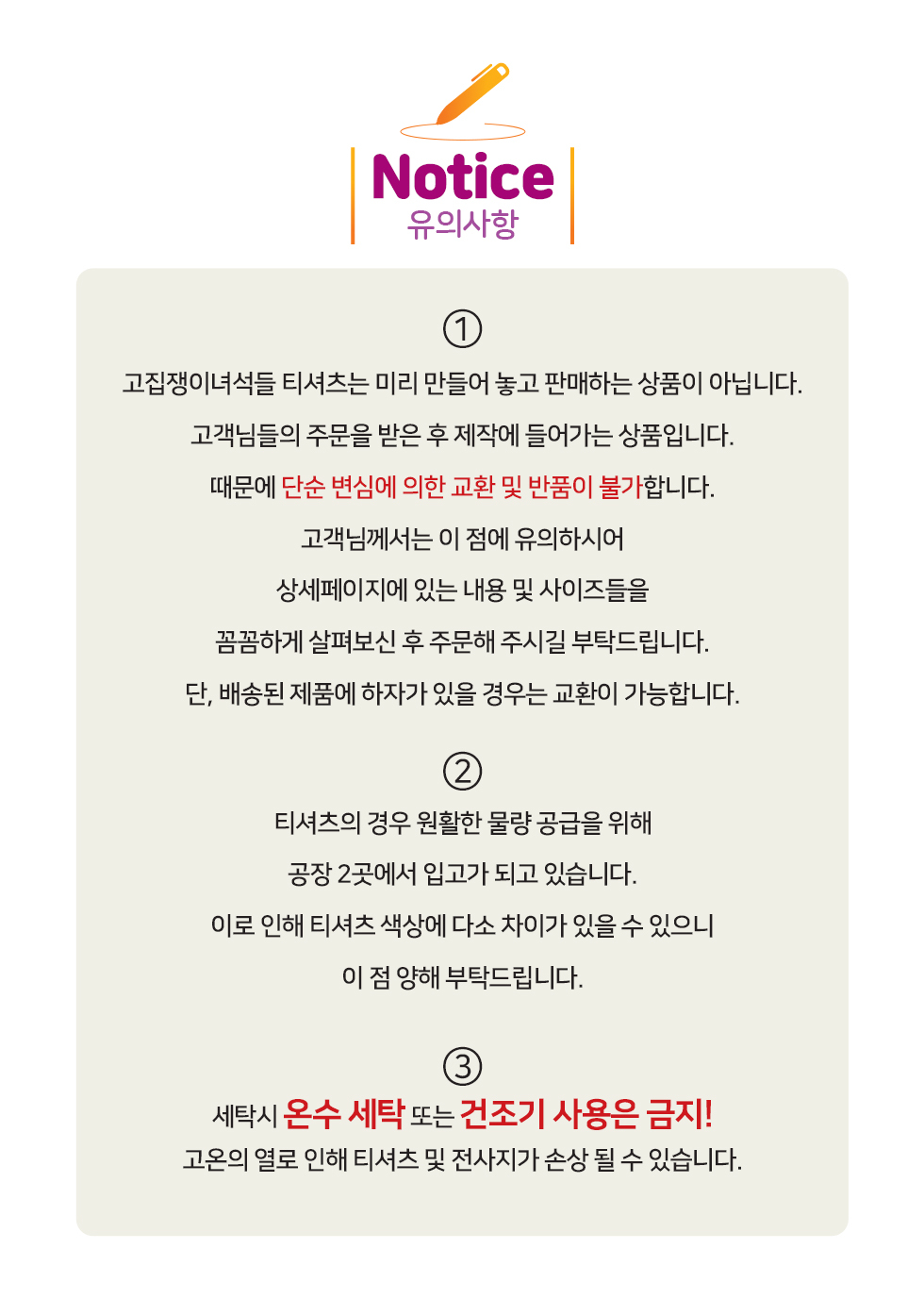 Notice
유의사항

①

고집쟁이녀석들 티셔츠는 미리 만들어 놓고 판매하는 상품이 아닙니다.

고객님들의 주문을 받은 후 제작에 들어가는 상품입니다.

때문에 단순 변심에 의한 교환 및 반품이 불가합니다.

고객님께서는 이 점에 유의하시어

상세페이지에 있는 내용 및 사이즈들을

꼼꼼하게 살펴보신 후 주문해 주시길 부탁드립니다.

단, 배송된 제품에 하자가 있을 경우는 교환이 가능합니다.

②

티셔츠의 경우 원활한 물량 공급을 위해

공장 2곳에서 입고가 되고 있습니다.

이로 인해 티셔츠 색상에 다소 차이가 있을 수 있으니

이 점 양해 부탁드립니다.

③

세탁시 온수 세탁 또는 건조기 사용은 금지!

고온의 열로 인해 티셔츠 및 전사지가 손상 될 수 있습니다.